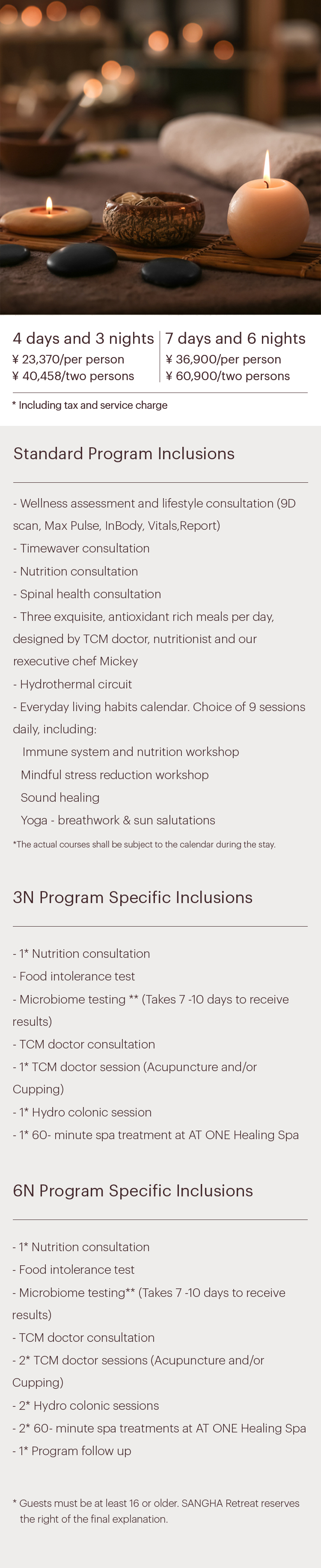 4 days and 3 nights
¥ 23,370/per person
¥ 40,458/two persons

7 days and 6 nights
¥ 36,900/per person
¥ 60,900/two persons

* Including tax and service charge

Standard Program Inclusions

- Wellness assessment and lifestyle consultation (9D scan, Max Pulse, InBody, Vitals,Report)
- Timewaver consultation
- Nutrition consultation
- Spinal health consultation
- Three exquisite, antioxidant rich meals per day, designed by TCM doctor, nutritionist and our rexecutive chef Mickey
- Hydrothermal circuit
- Everyday living habits calendar. Choice of 9 sessions daily, including:
Immune system and nutrition workshop
Mindful stress reduction workshop
Sound healing
Yoga - breathwork & sun salutations

*The actual courses shall be subject to the calendar during the stay.

3N Program Specific Inclusions

- 1* Nutrition consultation
- Food intolerance test
- Microbiome testing ** (Takes 7 -10 days to receive results)
- TCM doctor consultation
- 1* TCM doctor session (Acupuncture and/or Cupping)
- 1* Hydro colonic session
- 1* 60- minute spa treatment at AT ONE Healing Spa

6N Program Specific Inclusions

- 1* Nutrition consultation
- Food intolerance test
- Microbiome testing** (Takes 7 -10 days to receive results)
- TCM doctor consultation
- 2* TCM doctor sessions (Acupuncture and/or Cupping)
- 2* Hydro colonic sessions
- 2* 60- minute spa treatments at AT ONE Healing Spa
- 1* Program follow up

* Guests must be at least 16 or older. SANGHA Retreat reserves the right of the final explanation.